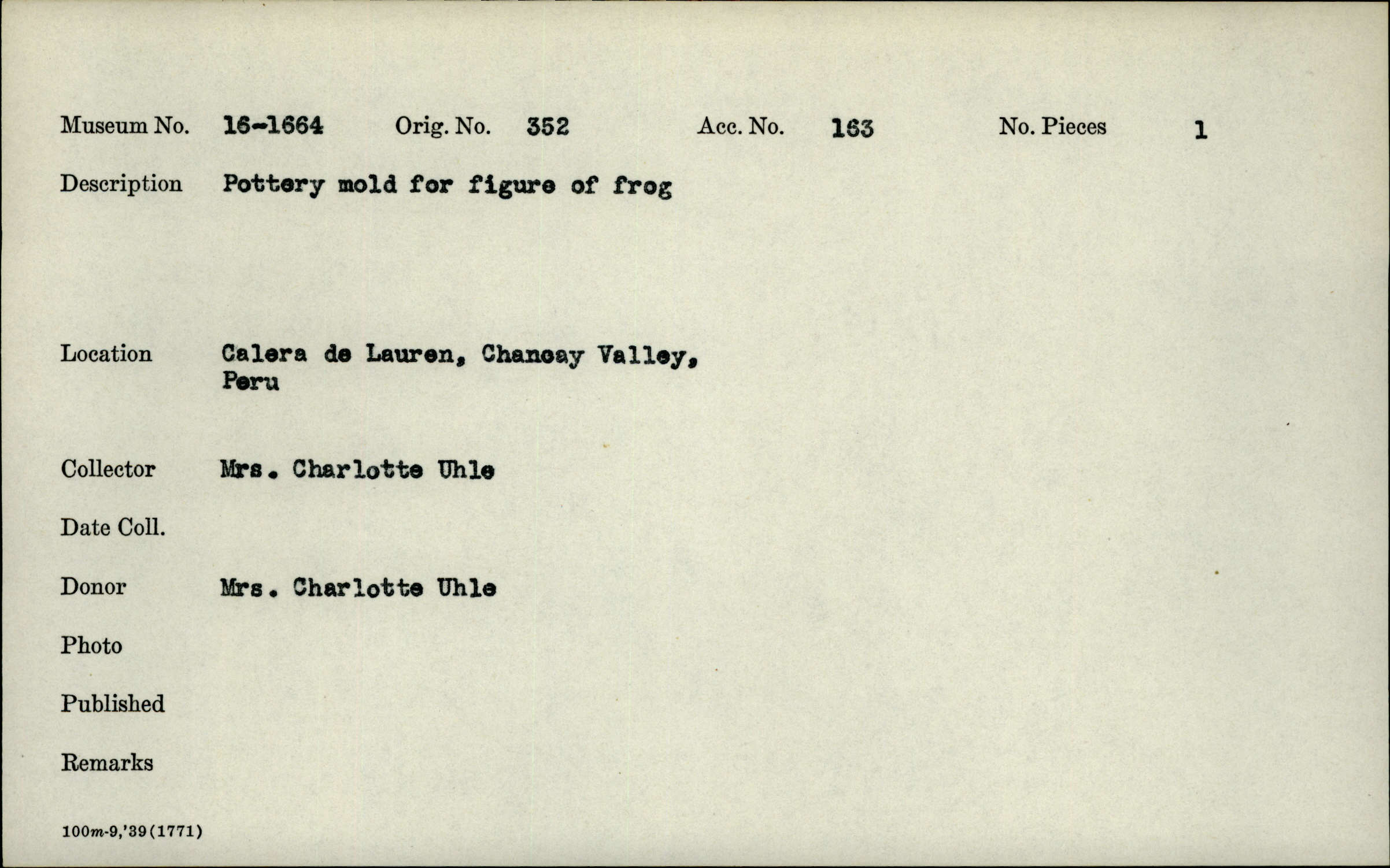 Museum No. 16-1664 Orig. No. 352 Acc. No. 163 No. Pieces 1

Description Pottery mold for figure of frog

Location Calera de Lauren, Chancay Valley, Peru

Collector Mrs. Charlotte Uhle

Date Coll.

Donor Mrs. Charlotte Uhle

Photo

Published

Remarks

100m-9,'39(1771)